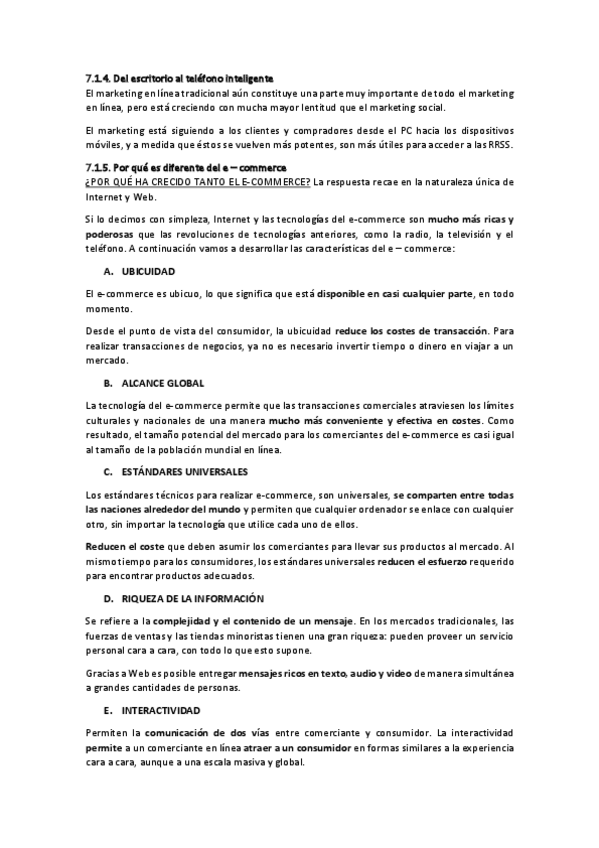 7.1.4. Del escritorio al teléfono inteligente
El marketing en línea tradicional aún constituye una parte muy importante de todo el marketing en línea, pero está creciendo con mucha mayor lentitud que el marketing social.

El marketing está siguiendo a los clientes y compradores desde el PC hacia los dispositivos móviles, y a medida que éstos se vuelven más potentes, son más útiles para acceder a las RRSS.

7.1.5. Por qué es diferente del e – commerce
¿POR QUÉ HA CRECIDO TANTO EL E-COMMERCE? La respuesta recae en la naturaleza única de Internet y Web.

Si lo decimos con simpleza, Internet y las tecnologías del e-commerce son mucho más ricas y poderosas que las revoluciones de tecnologías anteriores, como la radio, la televisión y el teléfono. A continuación vamos a desarrollar las características del e – commerce:

A. UBICUIDAD

El e-commerce es ubicuo, lo que significa que está disponible en casi cualquier parte, en todo momento.

Desde el punto de vista del consumidor, la ubicuidad reduce los costes de transacción. Para realizar transacciones de negocios, ya no es necesario invertir tiempo o dinero en viajar a un mercado.

B. ALCANCE GLOBAL

La tecnología del e-commerce permite que las transacciones comerciales atraviesen los límites culturales y nacionales de una manera mucho más conveniente y efectiva en costes. Como resultado, el tamaño potencial del mercado para los comerciantes del e-commerce es casi igual al tamaño de la población mundial en línea.

C. ESTÁNDARES UNIVERSALES

Los estándares técnicos para realizar e-commerce, son universales, se comparten entre todas las naciones alrededor del mundo y permiten que cualquier ordenador se enlace con cualquier otro, sin importar la tecnología que utilice cada uno de ellos.

Reducen el coste que deben asumir los comerciantes para llevar sus productos al mercado. Al mismo tiempo para los consumidores, los estándares universales reducen el esfuerzo requerido para encontrar productos adecuados.

D. RIQUEZA DE LA INFORMACIÓN

Se refiere a la complejidad y el contenido de un mensaje. En los mercados tradicionales, las fuerzas de ventas y las tiendas minoristas tienen una gran riqueza: pueden proveer un servicio personal cara a cara, con todo lo que esto supone.

Gracias a Web es posible entregar mensajes ricos en texto, audio y video de manera simultánea a grandes cantidades de personas.

E. INTERACTIVIDAD

Permiten la comunicación de dos vías entre comerciante y consumidor. La interactividad permite a un comerciante en línea atraer a un consumidor en formas similares a la experiencia cara a cara, aunque a una escala masiva y global.